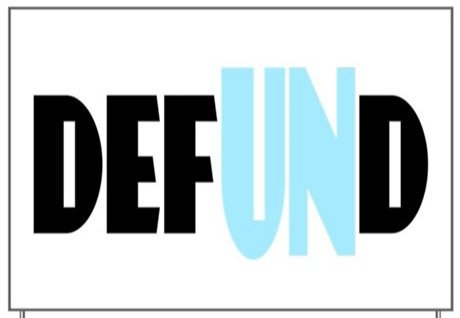 DEFUND